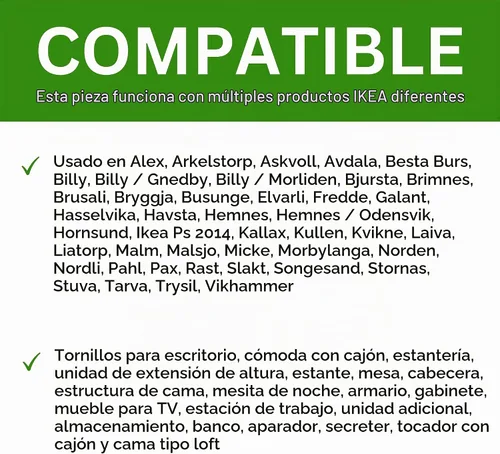 COMPATIBLE

Esta pieza funciona con múltiples productos IKEA diferentes

✓ Usado en Alex, Arkelstorp, Askvoll, Avdala, Besta Burs, Billy, Billy / Gnedby, Billy / Morliden, Bjursta, Brimnes, Brusali, Bryggja, Busunge, Elvarli, Fredde, Galant, Hasselvika, Havsta, Hemnes, Hemnes / Odensvik, Hornsund, Ikea Ps 2014, Kallax, Kullen, Kvikne, Laiva, Liatorp, Malm, Malsjo, Micke, Morbylanga, Norden, Nordli, Pahl, Pax, Rast, Slakt, Songesand, Stornas, Stuva, Tarva, Trysil, Vikhammer

✓ Tornillos para escritorio, cómoda con cajón, estantería, unidad de extensión de altura, estante, mesa, cabecera, estructura de cama, mesita de noche, armario, gabinete, mueble para TV, estación de trabajo, unidad adicional, almacenamiento, banco, aparador, secreter, tocador con cajón y cama tipo loft